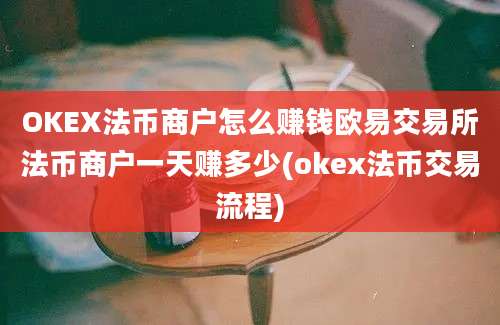 OKEX法币商户怎么赚钱欧易交易所法币商户一天赚多少(okex法币交易流程)